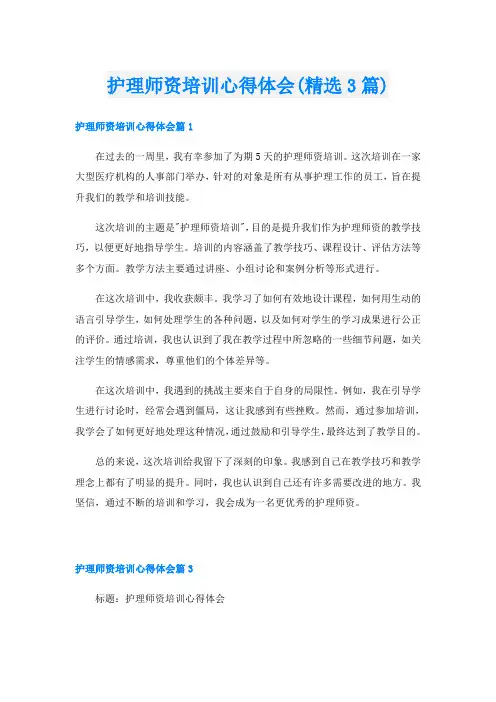 护理师资培训心得体会(精选3篇)

护理师资培训心得体会篇1

在过去的一周里，我有幸参加了为期5天的护理师资培训。这次培训在一家大型医疗机构的人事部门举办，针对的对象是所有从事护理工作的员工，旨在提升我们的教学和培训技能。

这次培训的主题是"护理师资培训"，目的是提升我们作为护理师资的教学技巧，以便更好地指导学生。培训的内容涵盖了教学技巧、课程设计、评估方法等多个方面。教学方法主要通过讲座、小组讨论和案例分析等形式进行。

在这次培训中，我收获颇丰。我学习了如何有效地设计课程，如何用生动的语言引导学生，如何处理学生的各种问题，以及如何对学生的学习成果进行公正的评价。通过培训，我也认识到了我在教学过程中所忽略的一些细节问题，如关注学生的情感需求，尊重他们的个体差异等。

在这次培训中，我遇到的挑战主要来自于自身的局限性。例如，我在引导学生进行讨论时，经常会遇到僵局，这让我感到有些挫败。然而，通过参加培训，我学会了如何更好地处理这种情况，通过鼓励和引导学生，最终达到了教学目的。

总的来说，这次培训给我留下了深刻的印象。我感到自己在教学技巧和教学理念上都有了明显的提升。同时，我也认识到自己还有许多需要改进的地方。我坚信，通过不断的培训和学习，我会成为一名更优秀的护理师资。

护理师资培训心得体会篇3

标题：护理师资培训心得体会